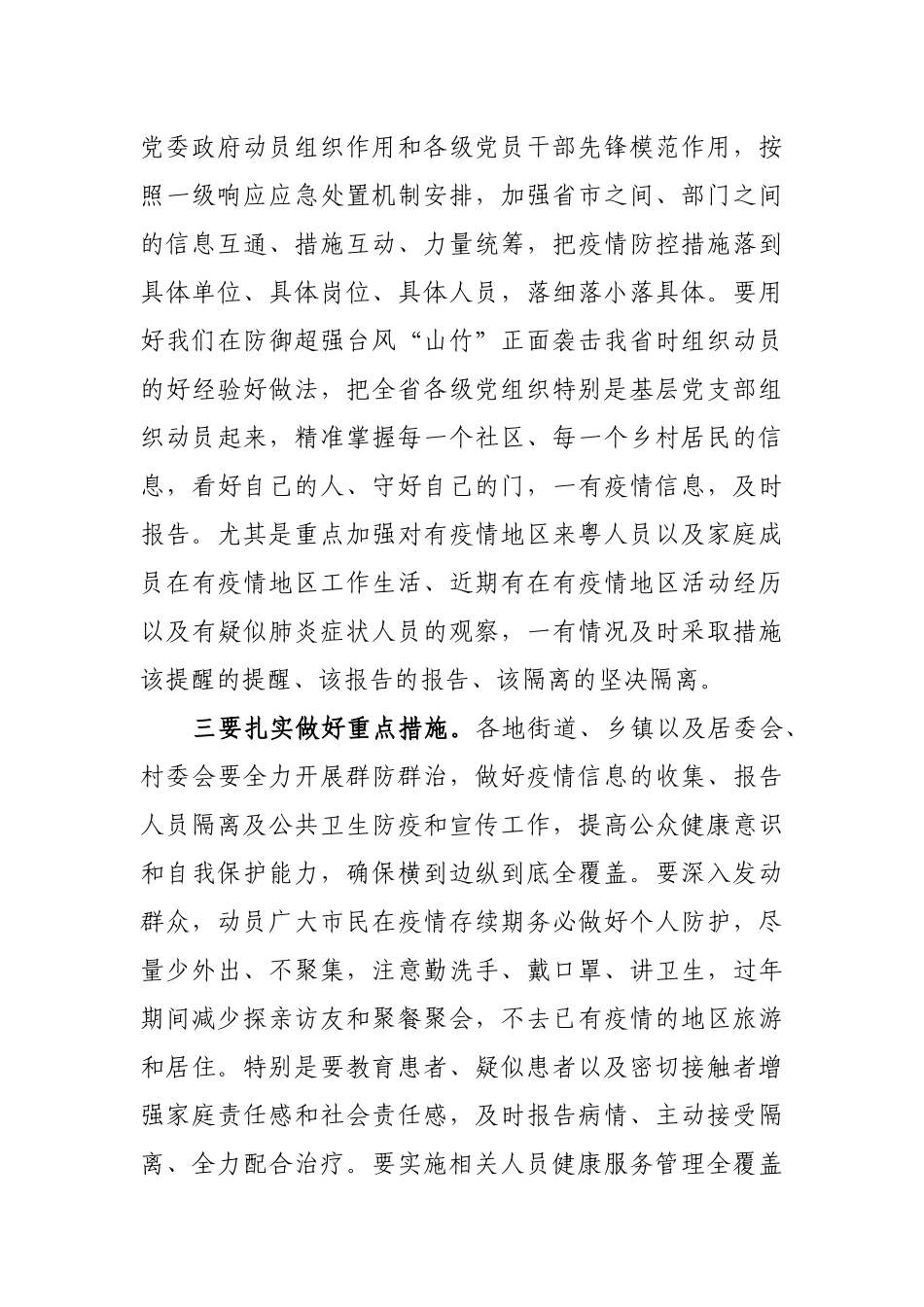 党委政府动员组织作用和各级党员干部先锋模范作用，按照一级响应应急处置机制安排，加强省市之间、部门之间的信息互通、措施互动、力量统筹，把疫情防控措施落到具体单位、具体岗位、具体人员，落细落小落具体。要用好我们在防御超强台风“山竹”正面袭击我省时组织动员的好经验好做法，把全省各级党组织特别是基层党支部组织动员起来，精准掌握每一个社区、每一个乡村居民的信息，看好自己的人、守好自己的门，一有疫情信息，及时报告。尤其是重点加强对有疫情地区来粤人员以及家庭成员在有疫情地区工作生活、近期有在有疫情地区活动经历以及有疑似肺炎症状人员的观察，一有情况及时采取措施该提醒的提醒、该报告的报告、该隔离的坚决隔离。

三要扎实做好重点措施。各地街道、乡镇以及居委会、村委会要全力开展群防群治，做好疫情信息的收集、报告人员隔离及公共卫生防疫和宣传工作，提高公众健康意识和自我保护能力，确保横到边纵到底全覆盖。要深入发动群众，动员广大市民在疫情存续期务必做好个人防护，尽量少外出、不聚集，注意勤洗手、戴口罩、讲卫生，过年期间减少探亲访友和聚餐聚会，不去已有疫情的地区旅游和居住。特别是要教育患者、疑似患者以及密切接触者增强家庭责任感和社会责任感，及时报告病情、主动接受隔离、全力配合治疗。要实施相关人员健康服务管理全覆盖